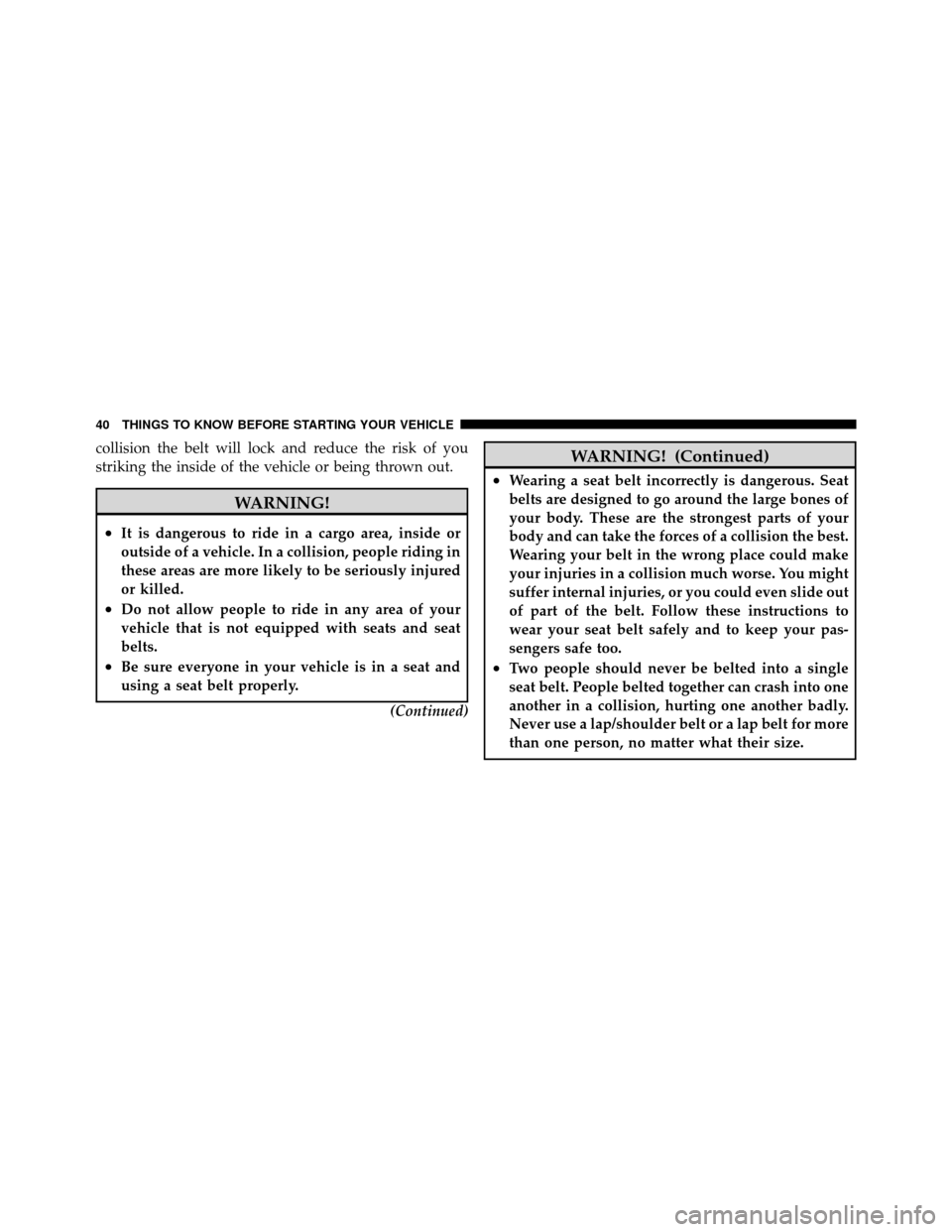 40 THINGS TO KNOW BEFORE STARTING YOUR VEHICLE

collision the belt will lock and reduce the risk of you striking the inside of the vehicle or being thrown out.

WARNING!

• It is dangerous to ride in a cargo area, inside or outside of a vehicle. In a collision, people riding in these areas are more likely to be seriously injured or killed.
• Do not allow people to ride in any area of your vehicle that is not equipped with seats and seat belts.
• Be sure everyone in your vehicle is in a seat and using a seat belt properly.

(Continued)

WARNING! (Continued)

• Wearing a seat belt incorrectly is dangerous. Seat belts are designed to go around the large bones of your body. These are the strongest parts of your body and can take the forces of a collision the best. Wearing your belt in the wrong place could make your injuries in a collision much worse. You might suffer internal injuries, or you could even slide out of part of the belt. Follow these instructions to wear your seat belt safely and to keep your passengers safe too.
• Two people should never be belted into a single seat belt. People belted together can crash into one another in a collision, hurting one another badly. Never use a lap/shoulder belt or a lap belt for more than one person, no matter what their size.

carmanualsonline.info